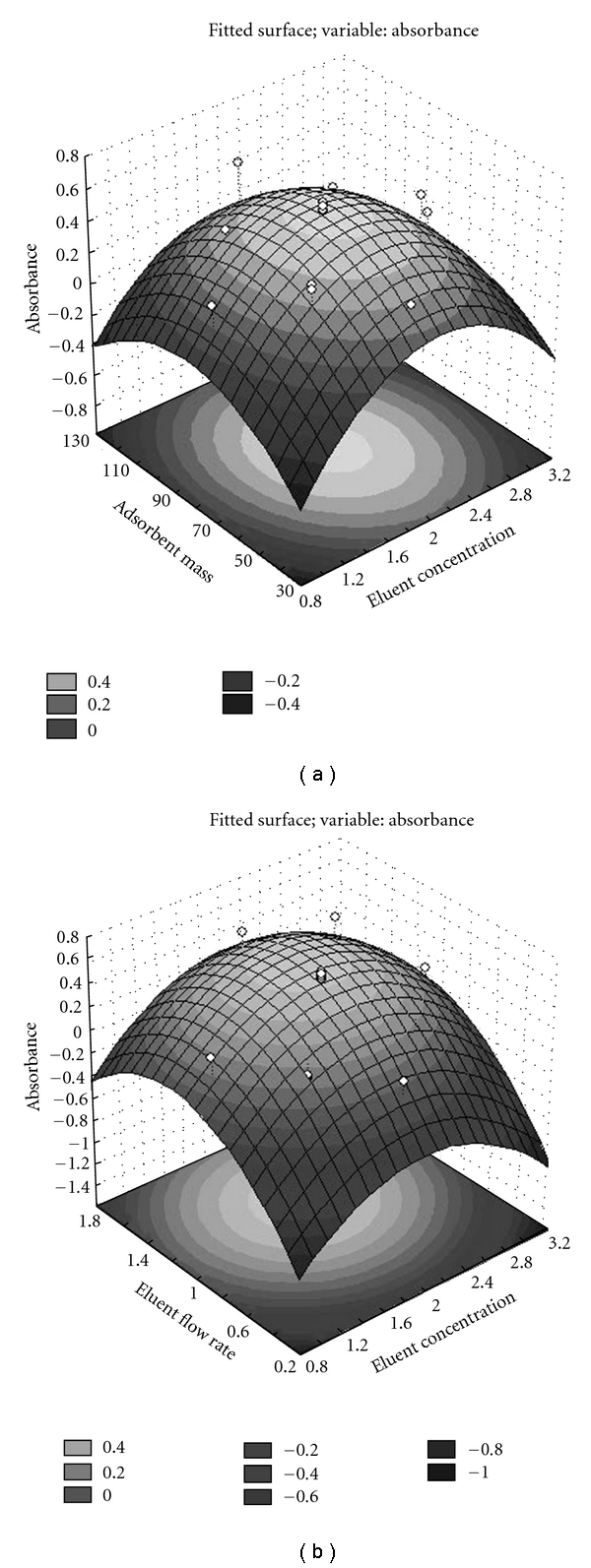 Fitted surface; variable: absorbance

Absorbance
0.8
0.6
0.4
0.2
0
−0.2
−0.4
−0.6
−0.8

130
110
90
70
50
30
Adsorbent mass

0.8
1.2
1.6
2
2.4
2.8
3.2
Eluent concentration

0.4
0.2
0
−0.2
−0.4

(a)

Fitted surface; variable: absorbance

Absorbance
0.8
0.6
0.4
0.2
0
−0.2
−0.4
−0.6
−0.8
−1
−1.2
−1.4

1.8
1.4
1
0.6
0.2
Eluent flow rate

0.8
1.2
1.6
2
2.4
2.8
3.2
Eluent concentration

0.4
0.2
0
−0.2
−0.4
−0.6
−0.8
−1

(b)